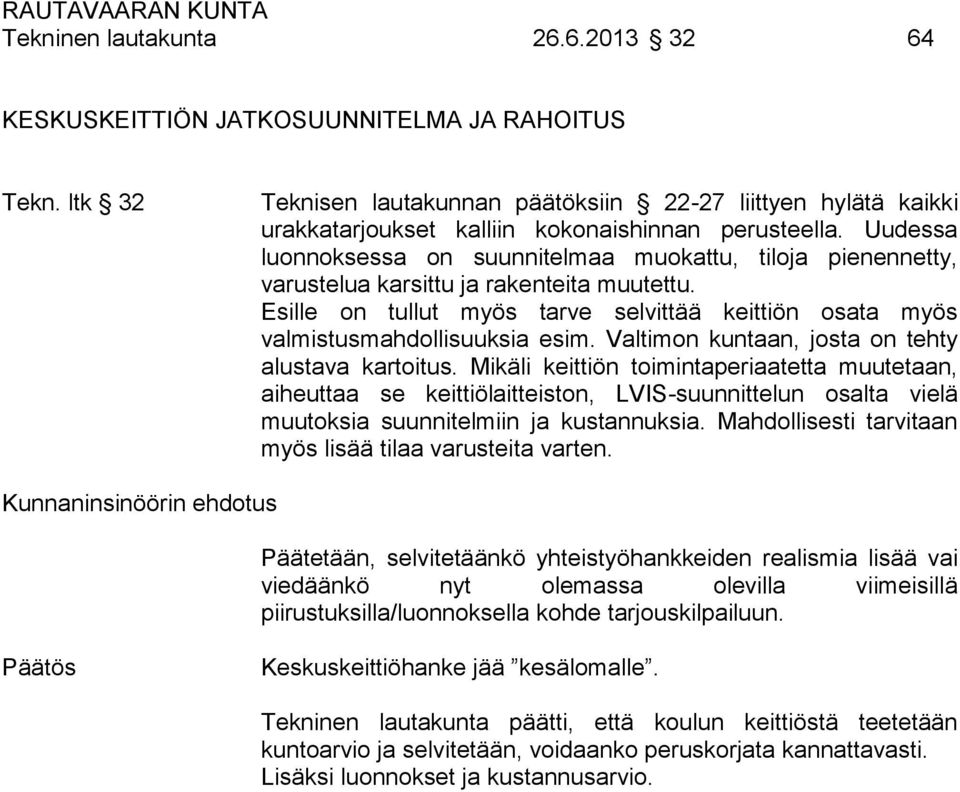 RAUTAVAARAN KUNTA
Tekninen lautakunta 26.6.2013 § 32 64

KESKUSKEITTIÖN JATKOSUUNNITELMA JA RAHOITUS

Tekn. ltk § 32

Teknisen lautakunnan päätöksiin § 22-27 liittyen hylätä kaikki urakkatarjoukset kalliin kokonaishinnan perusteella. Uudessa luonnoksessa on suunnitelmaa muokattu, tiloja pienennetty, varustelua karsittu ja rakenteita muutettu.
Esille on tullut myös tarve selvittää keittiön osata myös valmistusmahdollisuuksia esim. Valtimon kuntaan, josta on tehty alustava kartoitus. Mikäli keittiön toimintaperiaatetta muutetaan, aiheuttaa se keittiölaitteiston, LVIS-suunnittelun osalta vielä muutoksia suunnitelmiin ja kustannuksia. Mahdollisesti tarvitaan myös lisää tilaa varusteita varten.

Kunnaninsinöörin ehdotus

Päätetään, selvitetäänkö yhteistyöhankkeiden realismia lisää vai viedäänkö nyt olemassa olevilla viimeisillä piirustuksilla/luonnoksella kohde tarjouskilpailuun.

Päätös

Keskuskeittiöhanke jää ”kesälomalle”.

Tekninen lautakunta päätti, että koulun keittiöstä teetetään kuntoarvio ja selvitetään, voidaanko peruskorjata kannattavasti. Lisäksi luonnokset ja kustannusarvio.